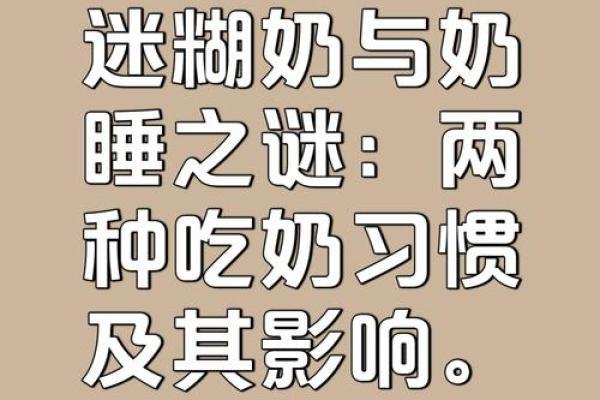 迷糊奶与奶睡之谜：两种吃奶习惯及其影响。